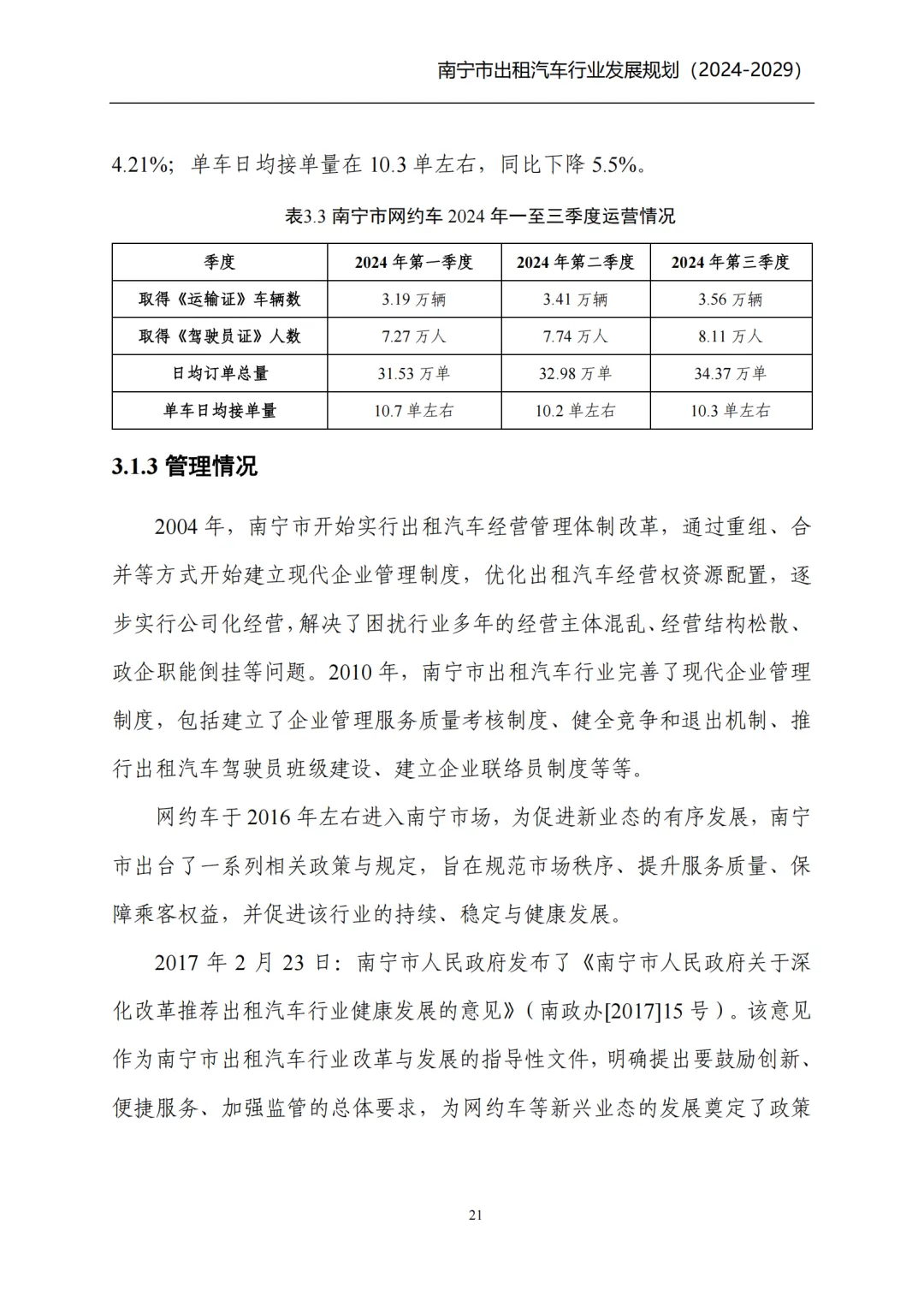 南宁市出租汽车行业发展规划（2024-2029）

4.21%；单车日均接单量在 10.3 单左右，同比下降 5.5%。

表3.3 南宁市网约车 2024 年一至三季度运营情况

| 季度 | 2024 年第一季度 | 2024 年第二季度 | 2024 年第三季度 |
|---|---|---|---|
| 取得《运输证》车辆数 | 3.19 万辆 | 3.41 万辆 | 3.56 万辆 |
| 取得《驾驶员证》人数 | 7.27 万人 | 7.74 万人 | 8.11 万人 |
| 日均订单总量 | 31.53 万单 | 32.98 万单 | 34.37 万单 |
| 单车日均接单量 | 10.7 单左右 | 10.2 单左右 | 10.3 单左右 |

3.1.3 管理情况

2004 年，南宁市开始实行出租汽车经营管理体制改革，通过重组、合并等方式开始建立现代企业管理制度，优化出租汽车经营权资源配置，逐步实行公司化经营，解决了困扰行业多年的经营主体混乱、经营结构松散、政企职能倒挂等问题。2010 年，南宁市出租汽车行业完善了现代企业管理制度，包括建立了企业管理服务质量考核制度、健全竞争和退出机制、推行出租汽车驾驶员班级建设、建立企业联络员制度等等。

网约车于 2016 年左右进入南宁市场，为促进新业态的有序发展，南宁市出台了一系列相关政策与规定，旨在规范市场秩序、提升服务质量、保障乘客权益，并促进该行业的持续、稳定与健康发展。

2017 年 2 月 23 日：南宁市人民政府发布了《南宁市人民政府关于深化改革推荐出租汽车行业健康发展的意见》（南政办[2017]15 号）。该意见作为南宁市出租汽车行业改革与发展的指导性文件，明确提出要鼓励创新、便捷服务、加强监管的总体要求，为网约车等新兴业态的发展奠定了政策

21